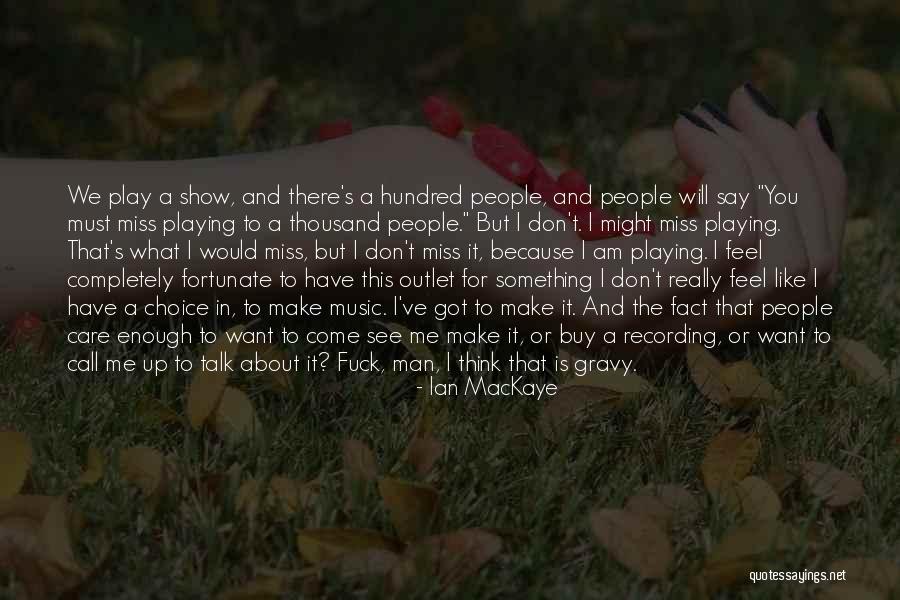 We play a show, and there's a hundred people, and people will say "You must miss playing to a thousand people." But I don't. I might miss playing. That's what I would miss, but I don't miss it, because I am playing. I feel completely fortunate to have this outlet for something I don't really feel like I have a choice in, to make music. I've got to make it. And the fact that people care enough to want to come see me make it, or buy a recording, or want to call me up to talk about it? Fuck, man, I think that is gravy.

- Ian MacKaye

quotessayings.net